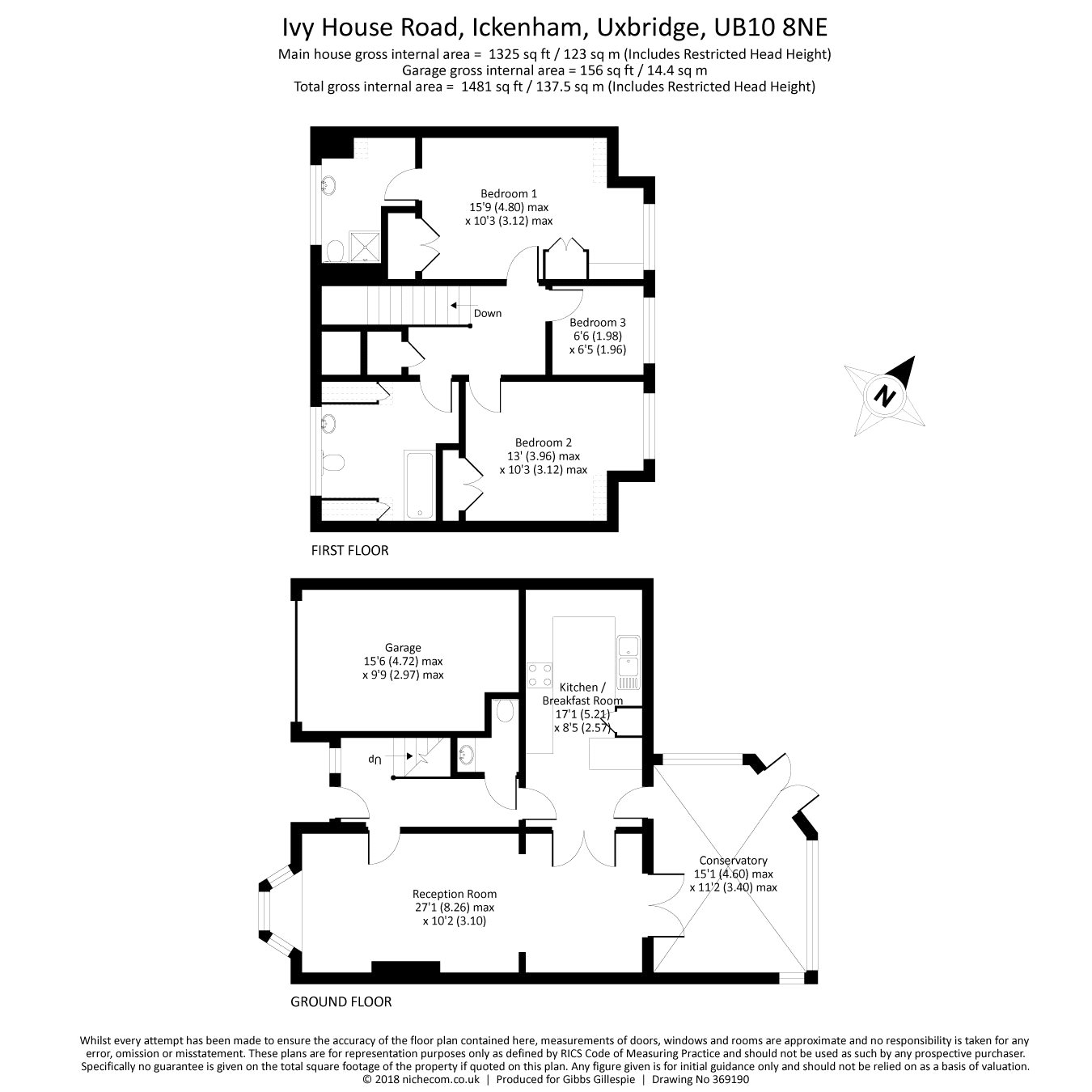 Ivy House Road, Ickenham, Uxbridge, UB10 8NE
Main house gross internal area = 1325 sq ft / 123 sq m (Includes Restricted Head Height)
Garage gross internal area = 156 sq ft / 14.4 sq m
Total gross internal area = 1481 sq ft / 137.5 sq m (Includes Restricted Head Height)

Bedroom 1
15'9 (4.80) max
x 10'3 (3.12) max

Down

Bedroom 3
6'6 (1.98)
x 6'5 (1.96)

N

Bedroom 2
13' (3.96) max
x 10'3 (3.12) max

FIRST FLOOR

Garage
15'6 (4.72) max
x 9'9 (2.97) max

Kitchen /
Breakfast Room
17'1 (5.21)
x 8'5 (2.57)

Up

Conservatory
15'1 (4.60) max
x 11'2 (3.40) max

Reception Room
27'1 (8.26) max
x 10'2 (3.10)

GROUND FLOOR

Whilst every attempt has been made to ensure the accuracy of the floor plan contained here, measurements of doors, windows and rooms are approximate and no responsibility is taken for any error, omission or misstatement. These plans are for representation purposes only as defined by RICS Code of Measuring Practice and should not be used as such by any prospective purchaser. Specifically no guarantee is given on the total square footage of the property if quoted on this plan. Any figure given is for initial guidance only and should not be relied on as a basis of valuation.
© 2018 nichecom.co.uk | Produced for Gibbs Gillespie | Drawing No 369190